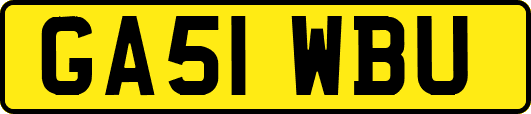 GA51 WBU